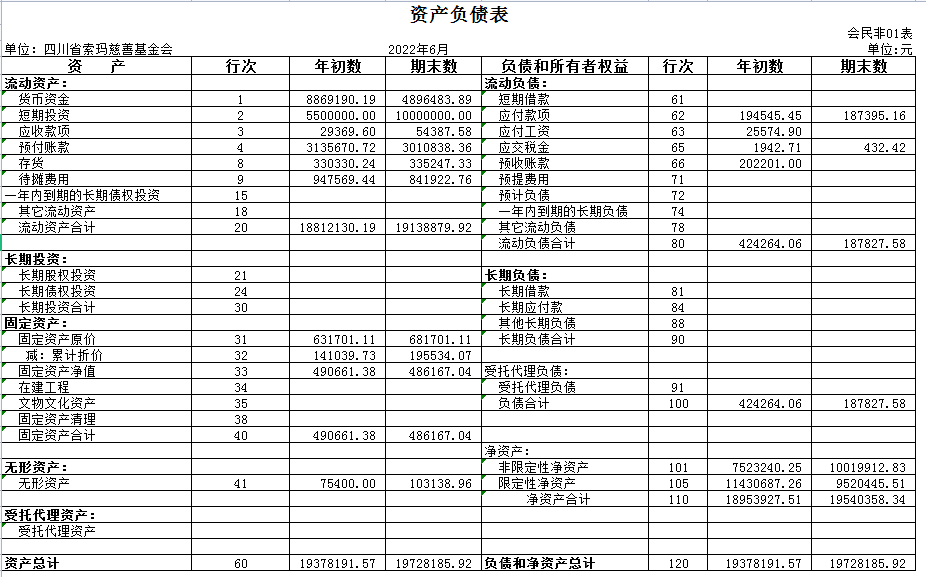 资产负债表

会民非01表

单位：四川省索玛慈善基金会　　2022年6月　　单位：元

| 资　产 | 行次 | 年初数 | 期末数 | 负债和所有者权益 | 行次 | 年初数 | 期末数 |
|---|---|---|---|---|---|---|---|
| 流动资产： | | | | 流动负债： | | | |
| 货币资金 | 1 | 8869190.19 | 4896483.89 | 短期借款 | 61 | | |
| 短期投资 | 2 | 5500000.00 | 10000000.00 | 应付款项 | 62 | 194545.45 | 187395.16 |
| 应收款项 | 3 | 29369.60 | 54387.58 | 应付工资 | 63 | 25574.90 | |
| 预付账款 | 4 | 3135670.72 | 3010838.36 | 应交税金 | 65 | 1942.71 | 432.42 |
| 存货 | 8 | 330330.24 | 335247.33 | 预收账款 | 66 | 202201.00 | |
| 待摊费用 | 9 | 947569.44 | 841922.76 | 预提费用 | 71 | | |
| 一年内到期的长期债权投资 | 15 | | | 预计负债 | 72 | | |
| 其它流动资产 | 18 | | | 一年内到期的长期负债 | 74 | | |
| 流动资产合计 | 20 | 18812130.19 | 19138879.92 | 其它流动负债 | 78 | | |
| | | | | 流动负债合计 | 80 | 424264.06 | 187827.58 |
| 长期投资： | | | | | | | |
| 长期股权投资 | 21 | | | 长期负债： | | | |
| 长期债权投资 | 24 | | | 长期借款 | 81 | | |
| 长期投资合计 | 30 | | | 长期应付款 | 84 | | |
| 固定资产： | | | | 其他长期负债 | 88 | | |
| 固定资产原价 | 31 | 631701.11 | 681701.11 | 长期负债合计 | 90 | | |
| 减：累计折价 | 32 | 141039.73 | 195534.07 | | | | |
| 固定资产净值 | 33 | 490661.38 | 486167.04 | 受托代理负债： | | | |
| 在建工程 | 34 | | | 受托代理负债 | 91 | | |
| 文物文化资产 | 35 | | | 负债合计 | 100 | 424264.06 | 187827.58 |
| 固定资产清理 | 38 | | | | | | |
| 固定资产合计 | 40 | 490661.38 | 486167.04 | | | | |
| | | | | 净资产： | | | |
| 无形资产： | | | | 非限定性净资产 | 101 | 7523240.25 | 10019912.83 |
| 无形资产 | 41 | 75400.00 | 103138.96 | 限定性净资产 | 105 | 11430687.26 | 9520445.51 |
| | | | | 净资产合计 | 110 | 18953927.51 | 19540358.34 |
| 受托代理资产： | | | | | | | |
| 受托代理资产 | | | | | | | |
| | | | | | | | |
| 资产总计 | 60 | 19378191.57 | 19728185.92 | 负债和净资产总计 | 120 | 19378191.57 | 19728185.92 |